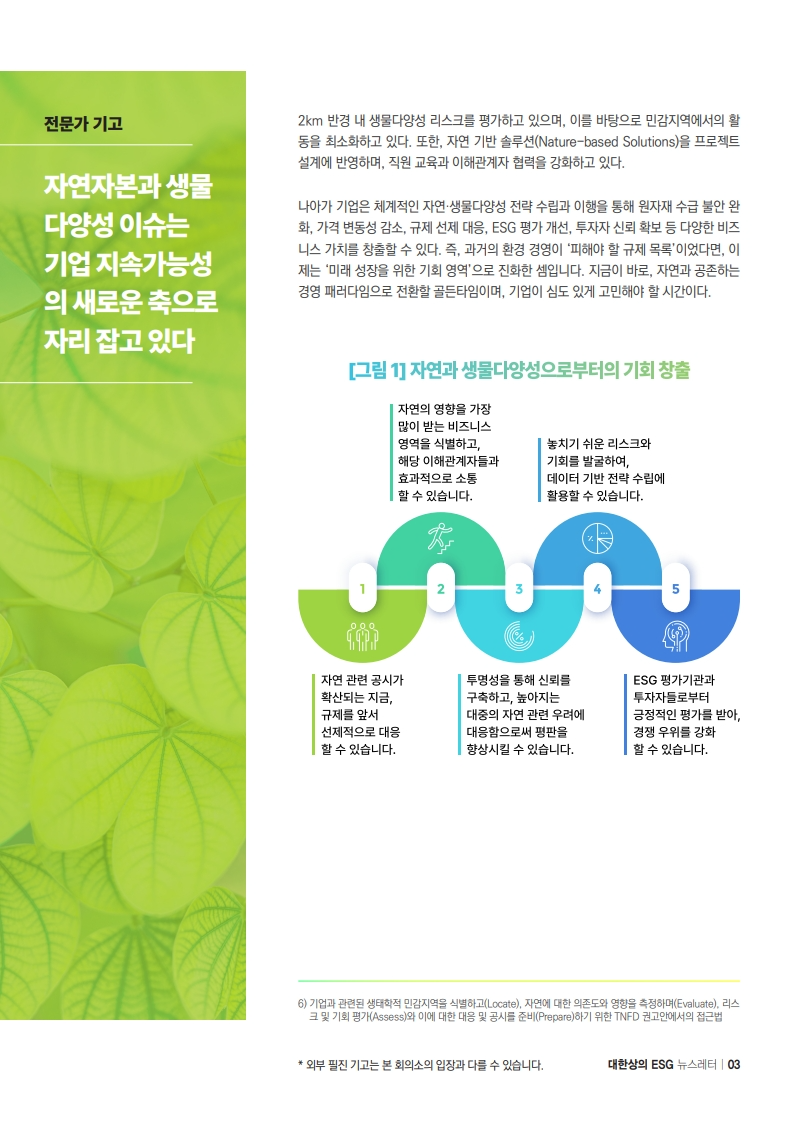 전문가 기고

자연자본과 생물다양성 이슈는 기업 지속가능성의 새로운 축으로 자리 잡고 있다

2km 반경 내 생물다양성 리스크를 평가하고 있으며, 이를 바탕으로 민감지역에서의 활동을 최소화하고 있다. 또한, 자연 기반 솔루션(Nature-based Solutions)을 프로젝트 설계에 반영하며, 직원 교육과 이해관계자 협력을 강화하고 있다.

나아가 기업은 체계적인 자연·생물다양성 전략 수립과 이행을 통해 원자재 수급 불안 완화, 가격 변동성 감소, 규제 선제 대응, ESG 평가 개선, 투자자 신뢰 확보 등 다양한 비즈니스 가치를 창출할 수 있다. 즉, 과거의 환경 경영이 '피해야 할 규제 목록'이었다면, 이제는 '미래 성장을 위한 기회 영역'으로 진화한 셈입니다. 지금이 바로, 자연과 공존하는 경영 패러다임으로 전환할 골든타임이며, 기업이 심도 있게 고민해야 할 시간이다.

[그림 1] 자연과 생물다양성으로부터의 기회 창출

자연의 영향을 가장 많이 받는 비즈니스 영역을 식별하고, 해당 이해관계자들과 효과적으로 소통 할 수 있습니다.

놓치기 쉬운 리스크와 기회를 발굴하여, 데이터 기반 전략 수립에 활용할 수 있습니다.

1

2

3

4

5

자연 관련 공시가 확산되는 지금, 규제를 앞서 선제적으로 대응 할 수 있습니다.

투명성을 통해 신뢰를 구축하고, 높아지는 대중의 자연 관련 우려에 대응함으로써 평판을 향상시킬 수 있습니다.

ESG 평가기관과 투자자들로부터 긍정적인 평가를 받아, 경쟁 우위를 강화 할 수 있습니다.

6) 기업과 관련된 생태학적 민감지역을 식별하고(Locate), 자연에 대한 의존도와 영향을 측정하며(Evaluate), 리스크 및 기회 평가(Assess)와 이에 대한 대응 및 공시를 준비(Prepare)하기 위한 TNFD 권고안에서의 접근법

* 외부 필진 기고는 본 회의소의 입장과 다를 수 있습니다.

대한상의 ESG 뉴스레터 | 03